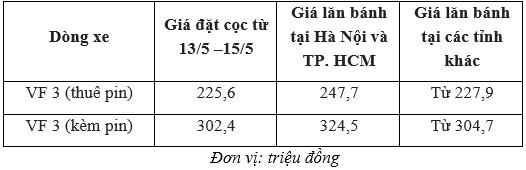 | Dòng xe | Giá đặt cọc từ 13/5 –15/5 | Giá lăn bánh tại Hà Nội và TP. HCM | Giá lăn bánh tại các tỉnh khác |
|---|---|---|---|
| VF 3 (thuê pin) | 225,6 | 247,7 | Từ 227,9 |
| VF 3 (kèm pin) | 302,4 | 324,5 | Từ 304,7 |

Đơn vị: triệu đồng